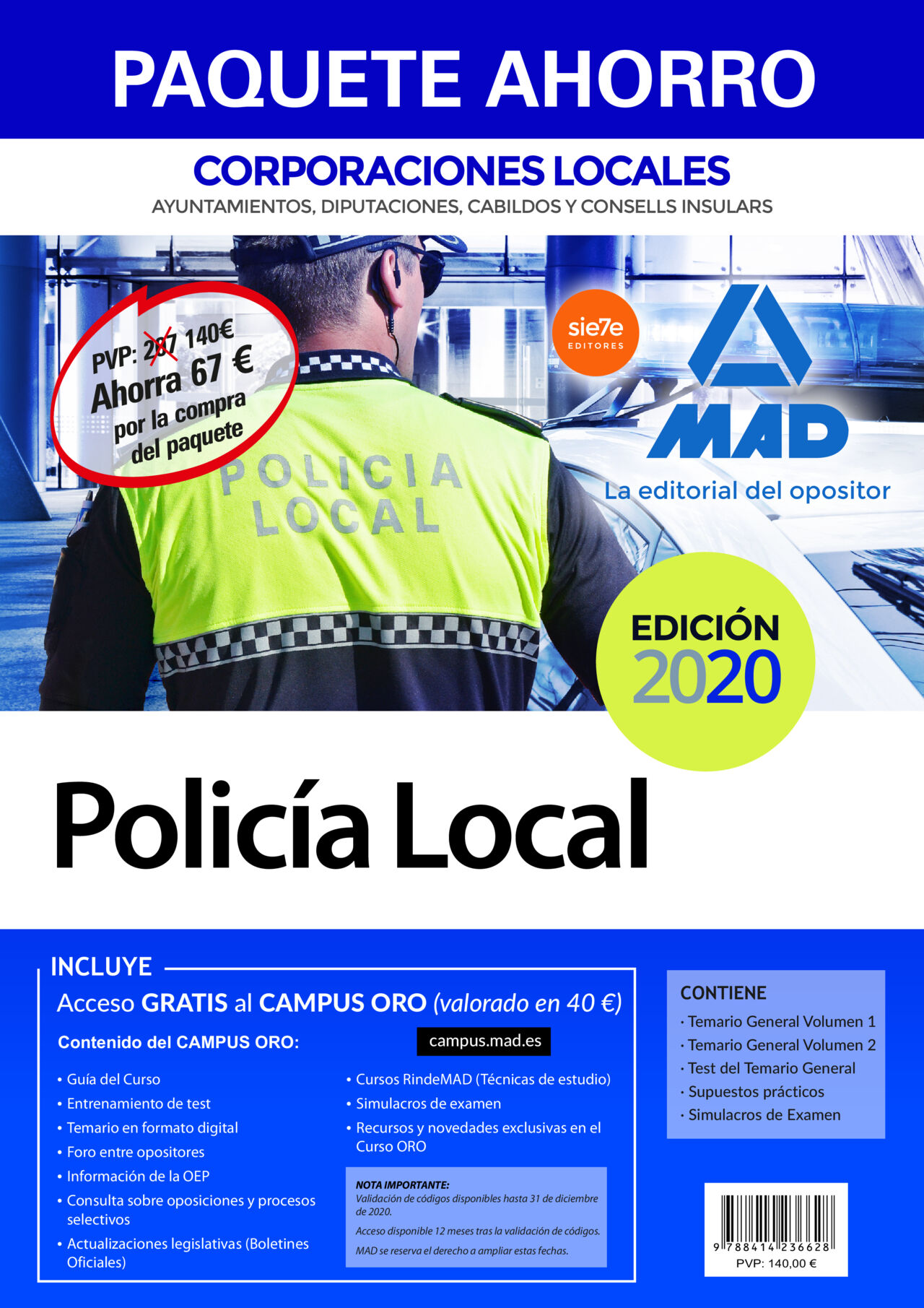 PAQUETE AHORRO

CORPORACIONES LOCALES

AYUNTAMIENTOS, DIPUTACIONES, CABILDOS Y CONSELLS INSULARS

PVP: 207 140€
Ahorra 67 €
por la compra del paquete

sie7e EDITORES

MAD
La editorial del opositor

POLICIA LOCAL

EDICIÓN 2020

Policía Local

INCLUYE
Acceso GRATIS al CAMPUS ORO (valorado en 40 €)

Contenido del CAMPUS ORO:

campus.mad.es

• Guía del Curso
• Entrenamiento de test
• Temario en formato digital
• Foro entre opositores
• Información de la OEP
• Consulta sobre oposiciones y procesos selectivos
• Actualizaciones legislativas (Boletines Oficiales)

• Cursos RindeMAD (Técnicas de estudio)
• Simulacros de examen
• Recursos y novedades exclusivas en el Curso ORO

NOTA IMPORTANTE:
Validación de códigos disponibles hasta 31 de diciembre de 2020.
Acceso disponible 12 meses tras la validación de códigos.
MAD se reserva el derecho a ampliar estas fechas.

CONTIENE
· Temario General Volumen 1
· Temario General Volumen 2
· Test del Temario General
· Supuestos prácticos
· Simulacros de Examen

9 788414 236628
PVP: 140,00 €